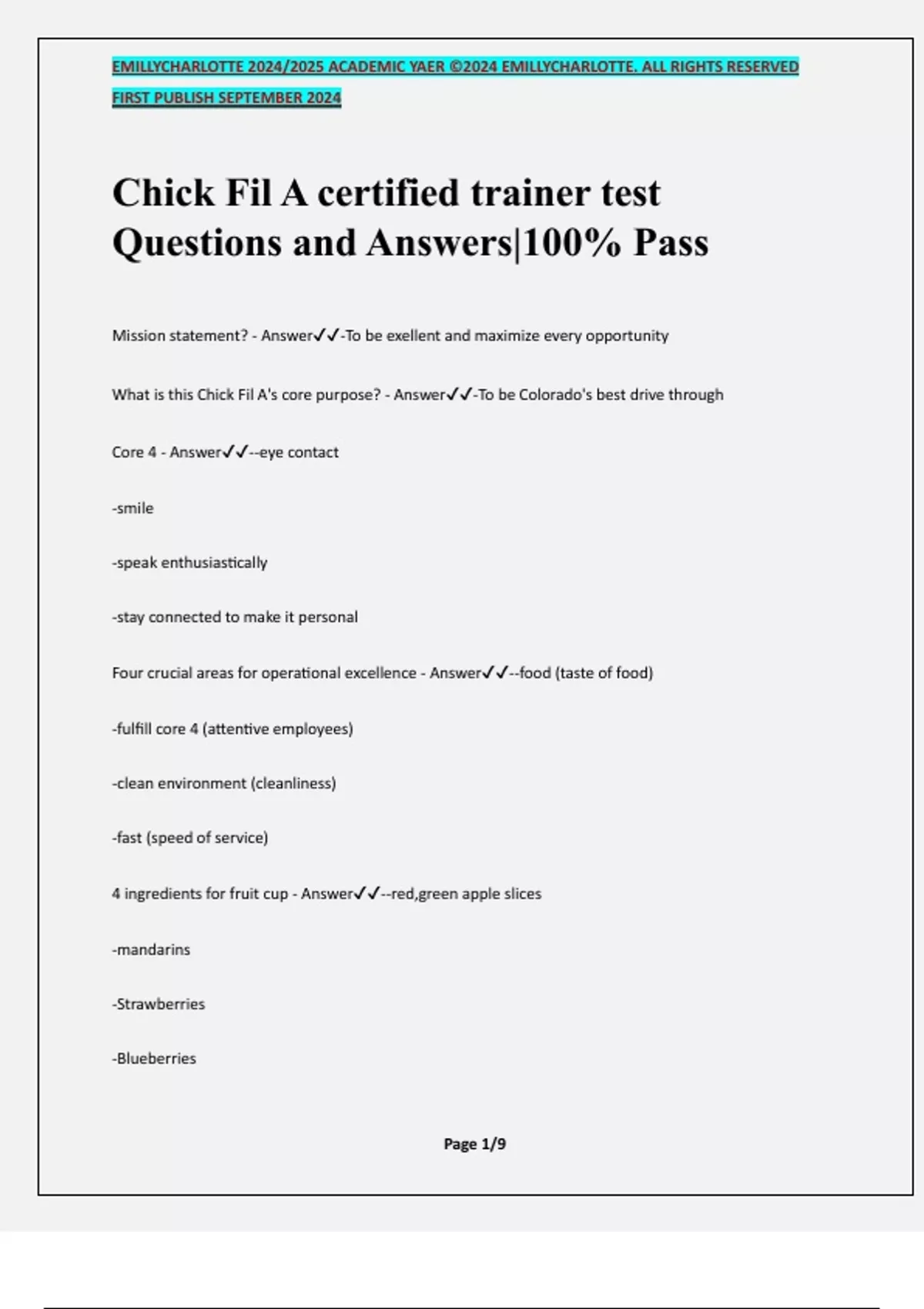 EMILLYCHARLOTTE 2024/2025 ACADEMIC YAER ©2024 EMILLYCHARLOTTE. ALL RIGHTS RESERVED

FIRST PUBLISH SEPTEMBER 2024

Chick Fil A certified trainer test Questions and Answers|100% Pass

Mission statement? - Answer✓✓-To be exellent and maximize every opportunity

What is this Chick Fil A's core purpose? - Answer✓✓-To be Colorado's best drive through

Core 4 - Answer✓✓--eye contact

-smile

-speak enthusiastically

-stay connected to make it personal

Four crucial areas for operational excellence - Answer✓✓--food (taste of food)

-fulfill core 4 (attentive employees)

-clean environment (cleanliness)

-fast (speed of service)

4 ingredients for fruit cup - Answer✓✓--red,green apple slices

-mandarins

-Strawberries

-Blueberries

Page 1/9